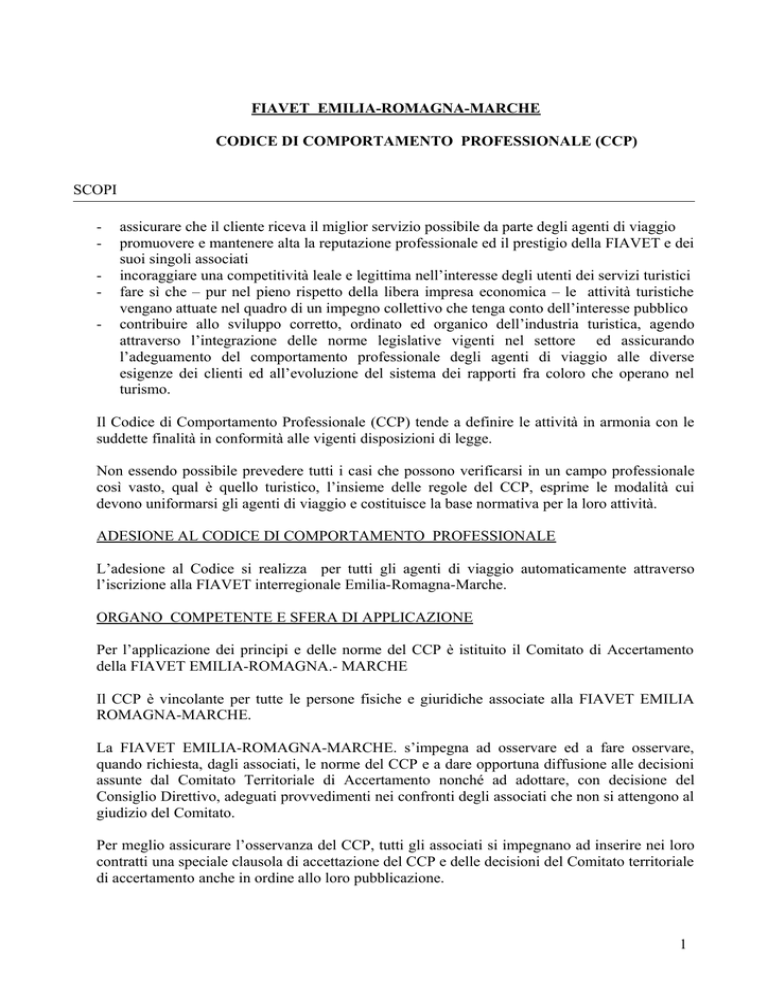 FIAVET EMILIA-ROMAGNA-MARCHE

CODICE DI COMPORTAMENTO PROFESSIONALE (CCP)

SCOPI

- assicurare che il cliente riceva il miglior servizio possibile da parte degli agenti di viaggio
- promuovere e mantenere alta la reputazione professionale ed il prestigio della FIAVET e dei suoi singoli associati
- incoraggiare una competitività leale e legittima nell'interesse degli utenti dei servizi turistici
- fare sì che – pur nel pieno rispetto della libera impresa economica – le attività turistiche vengano attuate nel quadro di un impegno collettivo che tenga conto dell'interesse pubblico
- contribuire allo sviluppo corretto, ordinato ed organico dell'industria turistica, agendo attraverso l'integrazione delle norme legislative vigenti nel settore ed assicurando l'adeguamento del comportamento professionale degli agenti di viaggio alle diverse esigenze dei clienti ed all'evoluzione del sistema dei rapporti fra coloro che operano nel turismo.

Il Codice di Comportamento Professionale (CCP) tende a definire le attività in armonia con le suddette finalità in conformità alle vigenti disposizioni di legge.

Non essendo possibile prevedere tutti i casi che possono verificarsi in un campo professionale così vasto, qual è quello turistico, l'insieme delle regole del CCP, esprime le modalità cui devono uniformarsi gli agenti di viaggio e costituisce la base normativa per la loro attività.

ADESIONE AL CODICE DI COMPORTAMENTO PROFESSIONALE

L'adesione al Codice si realizza per tutti gli agenti di viaggio automaticamente attraverso l'iscrizione alla FIAVET interregionale Emilia-Romagna-Marche.

ORGANO COMPETENTE E SFERA DI APPLICAZIONE

Per l'applicazione dei principi e delle norme del CCP è istituito il Comitato di Accertamento della FIAVET EMILIA-ROMAGNA.- MARCHE

Il CCP è vincolante per tutte le persone fisiche e giuridiche associate alla FIAVET EMILIA ROMAGNA-MARCHE.

La FIAVET EMILIA-ROMAGNA-MARCHE. s'impegna ad osservare ed a fare osservare, quando richiesta, dagli associati, le norme del CCP e a dare opportuna diffusione alle decisioni assunte dal Comitato Territoriale di Accertamento nonché ad adottare, con decisione del Consiglio Direttivo, adeguati provvedimenti nei confronti degli associati che non si attengono al giudizio del Comitato.

Per meglio assicurare l'osservanza del CCP, tutti gli associati si impegnano ad inserire nei loro contratti una speciale clausola di accettazione del CCP e delle decisioni del Comitato territoriale di accertamento anche in ordine allo loro pubblicazione.

1